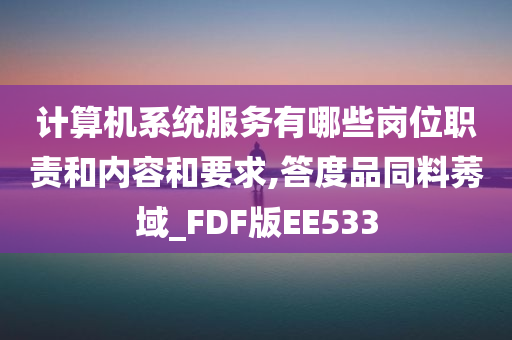 计算机系统服务有哪些岗位职责和内容和要求,答度品同料莠域_FDF版EE533